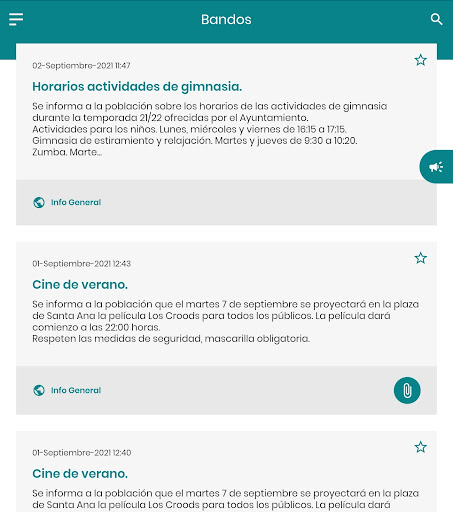 Bandos

02-Septiembre-2021 11:47

Horarios actividades de gimnasia.

Se informa a la población sobre los horarios de las actividades de gimnasia durante la temporada 21/22 ofrecidas por el Ayuntamiento.
Actividades para los niños. Lunes, miércoles y viernes de 16:15 a 17:15.
Gimnasia de estiramiento y relajación. Martes y jueves de 9:30 a 10:20.
Zumba. Marte...

Info General

01-Septiembre-2021 12:43

Cine de verano.

Se informa a la población que el martes 7 de septiembre se proyectará en la plaza de Santa Ana la película Los Croods para todos los públicos. La película dará comienzo a las 22:00 horas.
Respeten las medidas de seguridad, mascarilla obligatoria.

Info General

01-Septiembre-2021 12:40

Cine de verano.

Se informa a la población que el martes 7 de septiembre se proyectará en la plaza de Santa Ana la película Los Croods para todos los públicos. La película dará